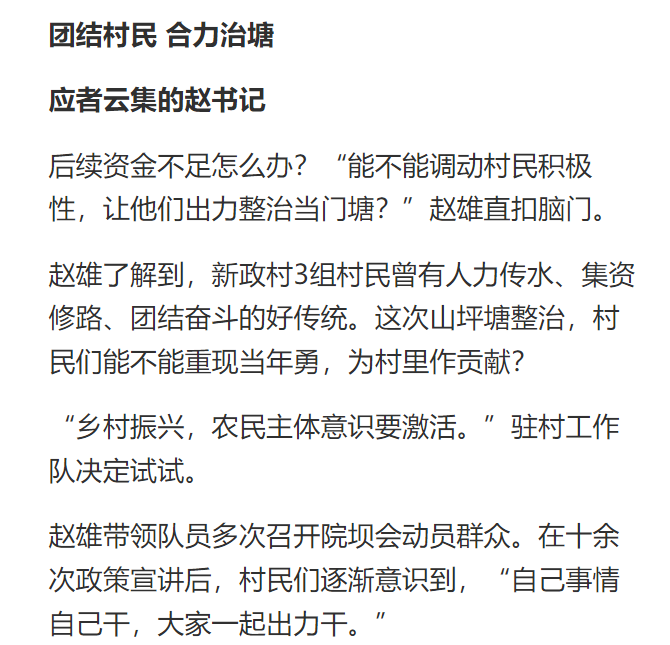 团结村民 合力治塘

应者云集的赵书记

后续资金不足怎么办？“能不能调动村民积极性，让他们出力整治当门塘？”赵雄直扣脑门。

赵雄了解到，新政村3组村民曾有人力传水、集资修路、团结奋斗的好传统。这次山坪塘整治，村民们能不能重现当年勇，为村里作贡献?

“乡村振兴，农民主体意识要激活。”驻村工作队决定试试。

赵雄带领队员多次召开院坝会动员群众。在十余次政策宣讲后，村民们逐渐意识到，“自己事情自己干，大家一起出力干。”